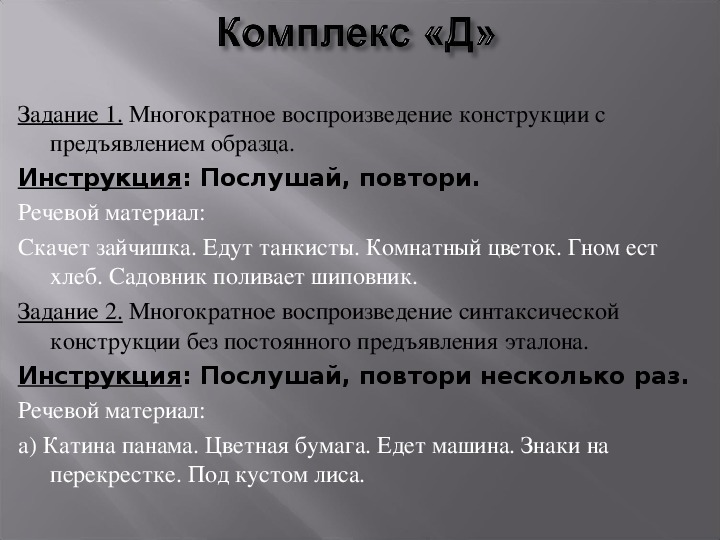 Комплекс «Д»

Задание 1. Многократное воспроизведение конструкции с предъявлением образца.

Инструкция: Послушай, повтори.

Речевой материал:

Скачет зайчишка. Едут танкисты. Комнатный цветок. Гном ест хлеб. Садовник поливает шиповник.

Задание 2. Многократное воспроизведение синтаксической конструкции без постоянного предъявления эталона.

Инструкция: Послушай, повтори несколько раз.

Речевой материал:

а) Катина панама. Цветная бумага. Едет машина. Знаки на перекрестке. Под кустом лиса.